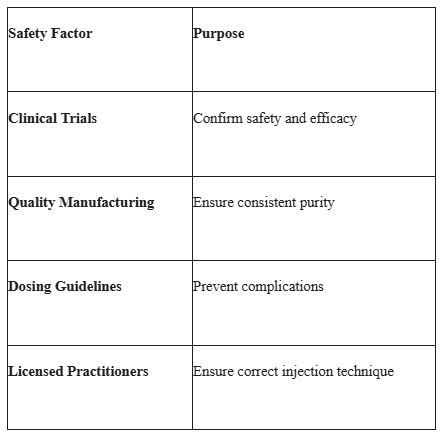 | Safety Factor | Purpose |
|---|---|
| Clinical Trials | Confirm safety and efficacy |
| Quality Manufacturing | Ensure consistent purity |
| Dosing Guidelines | Prevent complications |
| Licensed Practitioners | Ensure correct injection technique |